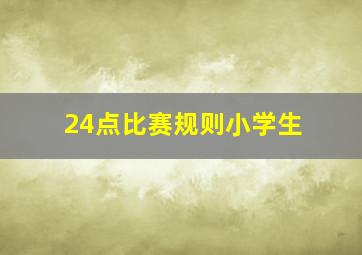 24点比赛规则小学生